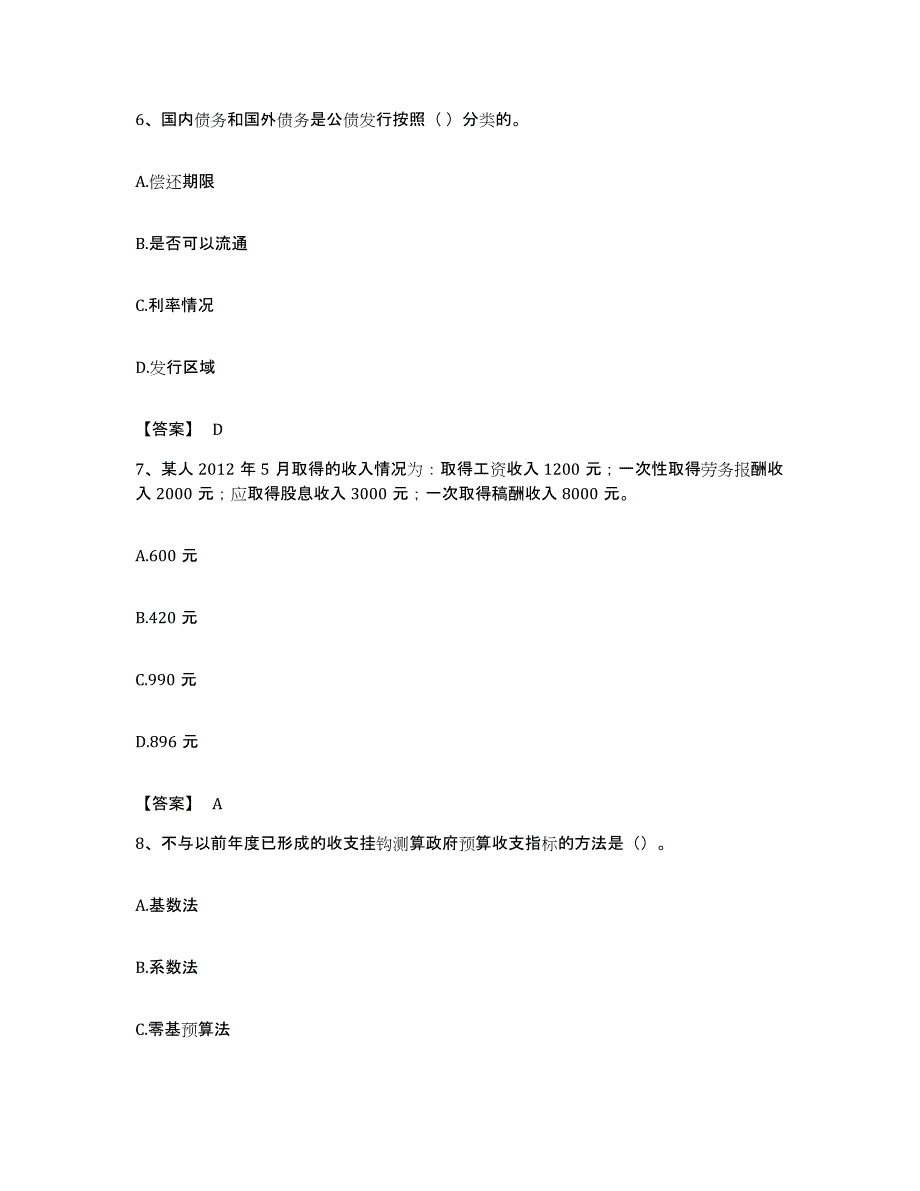 6、国内债务和国外债务是公债发行按照（ ）分类的。

A.偿还期限

B.是否可以流通

C.利率情况

D.发行区域

【答案】 D

7、某人 2012 年 5 月取得的收入情况为：取得工资收入 1200 元；一次性取得劳务报酬收入 2000 元；应取得股息收入 3000 元；一次取得稿酬收入 8000 元。

A.600 元

B.420 元

C.990 元

D.896 元

【答案】 A

8、不与以前年度已形成的收支挂钩测算政府预算收支指标的方法是（）。

A.基数法

B.系数法

C.零基预算法